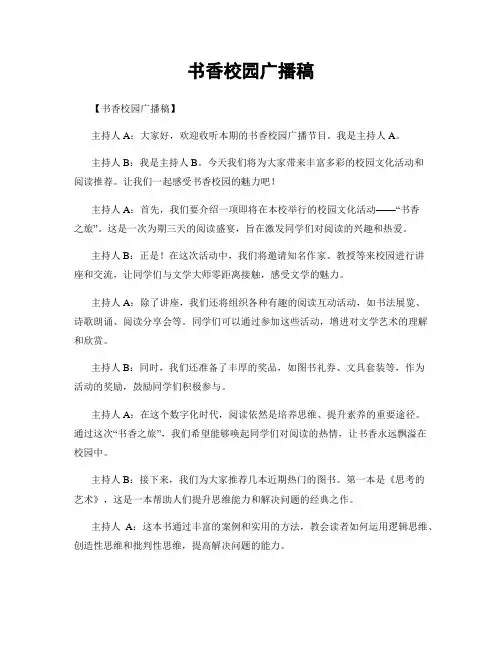 书香校园广播稿

【书香校园广播稿】

主持人 A：大家好，欢迎收听本期的书香校园广播节目。我是主持人 A。

主持人 B：我是主持人 B。今天我们将为大家带来丰富多彩的校园文化活动和阅读推荐。让我们一起感受书香校园的魅力吧！

主持人 A：首先，我们要介绍一项即将在本校举行的校园文化活动——“书香之旅”。这是一次为期三天的阅读盛宴，旨在激发同学们对阅读的兴趣和热爱。

主持人 B：正是！在这次活动中，我们将邀请知名作家、教授等来校园进行讲座和交流，让同学们与文学大师零距离接触，感受文学的魅力。

主持人 A：除了讲座，我们还将组织各种有趣的阅读互动活动，如书法展览、诗歌朗诵、阅读分享会等。同学们可以通过参加这些活动，增进对文学艺术的理解和欣赏。

主持人 B：同时，我们还准备了丰厚的奖品，如图书礼券、文具套装等，作为活动的奖励，鼓励同学们积极参与。

主持人 A：在这个数字化时代，阅读依然是培养思维、提升素养的重要途径。通过这次“书香之旅”，我们希望能够唤起同学们对阅读的热情，让书香永远飘溢在校园中。

主持人 B：接下来，我们为大家推荐几本近期热门的图书。第一本是《思考的艺术》，这是一本帮助人们提升思维能力和解决问题的经典之作。

主持人 A：这本书通过丰富的案例和实用的方法，教会读者如何运用逻辑思维、创造性思维和批判性思维，提高解决问题的能力。